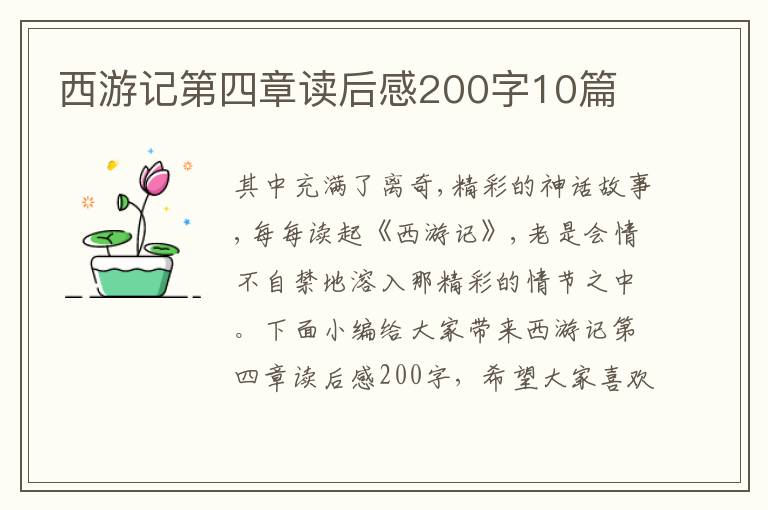 西游记第四章读后感200字10篇

其中充满了离奇,精彩的神话故事,每每读起《西游记》,老是会情不自禁地溶入那精彩的情节之中。下面小编给大家带来西游记第四章读后感200字,希望大家喜欢